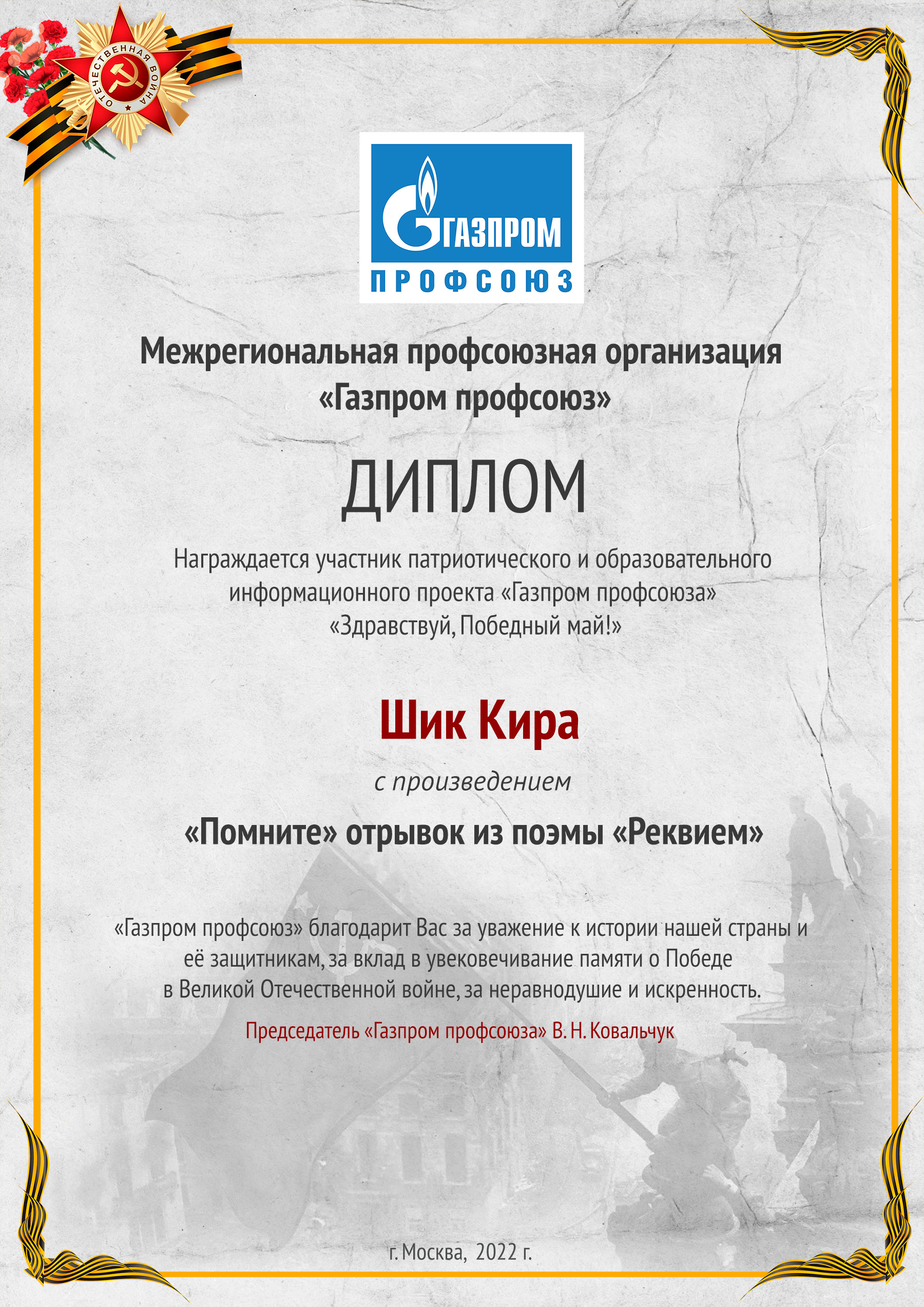 ОТЕЧЕСТВЕННАЯ ВОЙНА

ГАЗПРОМ
ПРОФСОЮЗ

Межрегиональная профсоюзная организация «Газпром профсоюз»

ДИПЛОМ

Награждается участник патриотического и образовательного информационного проекта «Газпром профсоюза» «Здравствуй, Победный май!»

Шик Кира

с произведением

«Помните» отрывок из поэмы «Реквием»

«Газпром профсоюз» благодарит Вас за уважение к истории нашей страны и её защитникам, за вклад в увековечивание памяти о Победе в Великой Отечественной войне, за неравнодушие и искренность.

Председатель «Газпром профсоюза» В. Н. Ковальчук

г. Москва, 2022 г.